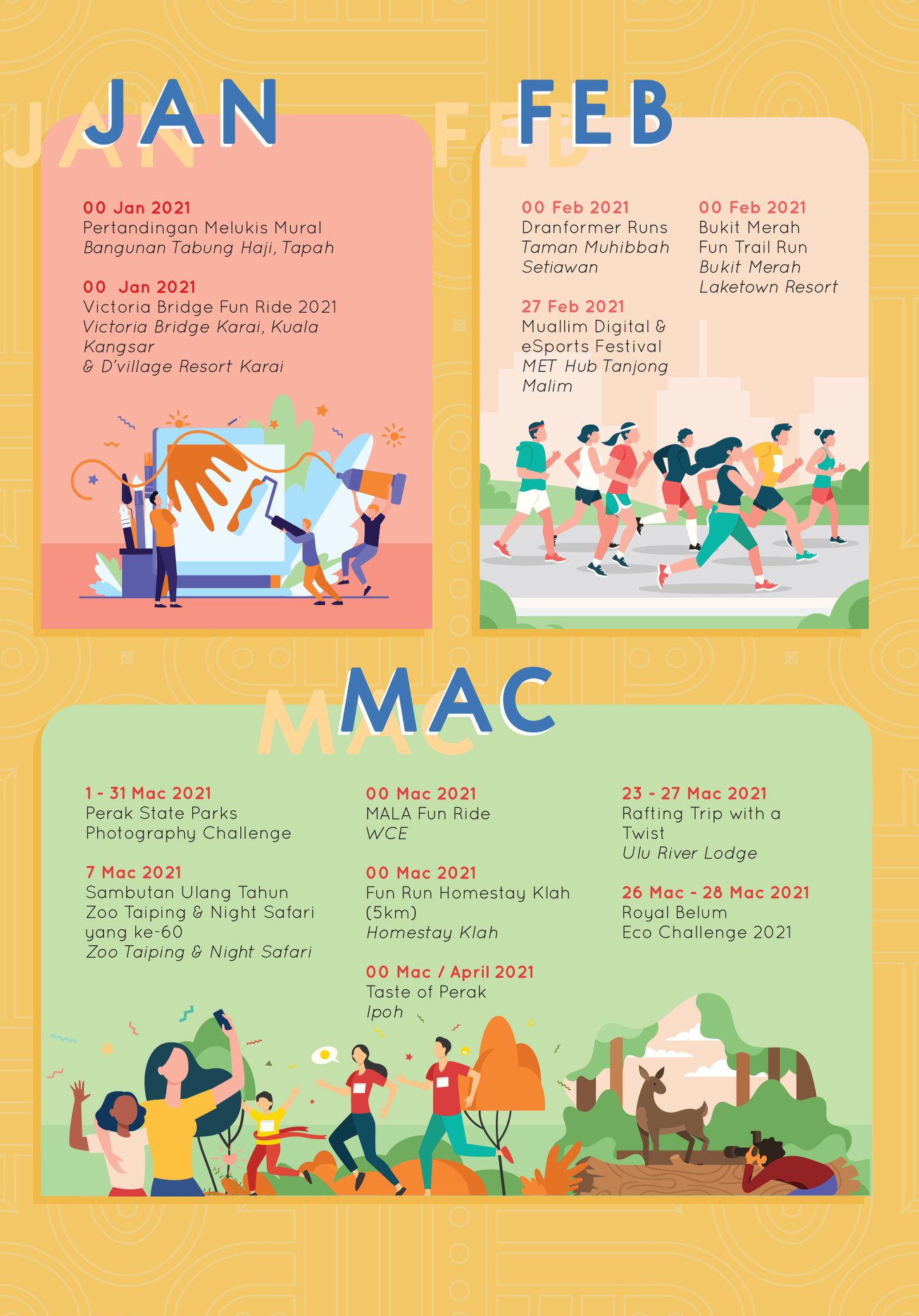 JAN

00 Jan 2021
Pertandingan Melukis Mural
Bangunan Tabung Haji, Tapah

00 Jan 2021
Victoria Bridge Fun Ride 2021
Victoria Bridge Karai, Kuala Kangsar
& D'village Resort Karai

FEB

00 Feb 2021
Dranformer Runs
Taman Muhibbah Setiawan

27 Feb 2021
Muallim Digital & eSports Festival
MET Hub Tanjong Malim

00 Feb 2021
Bukit Merah
Fun Trail Run
Bukit Merah Laketown Resort

MAC

1 - 31 Mac 2021
Perak State Parks
Photography Challenge

7 Mac 2021
Sambutan Ulang Tahun
Zoo Taiping & Night Safari
yang ke-60
Zoo Taiping & Night Safari

00 Mac 2021
MALA Fun Ride
WCE

00 Mac 2021
Fun Run Homestay Klah (5km)
Homestay Klah

00 Mac / April 2021
Taste of Perak
Ipoh

23 - 27 Mac 2021
Rafting Trip with a Twist
Ulu River Lodge

26 Mac - 28 Mac 2021
Royal Belum
Eco Challenge 2021